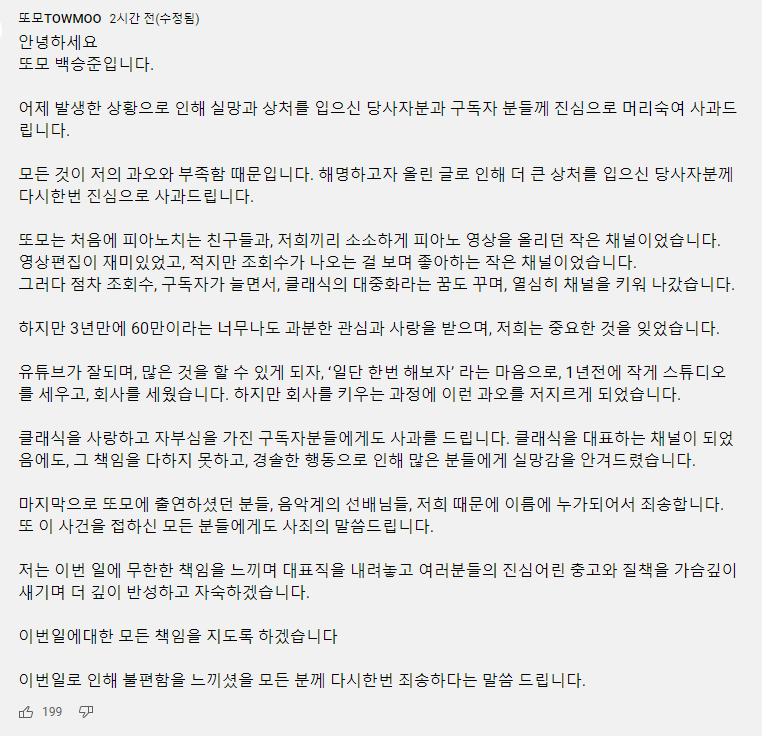 또모TOWMOO 2시간 전(수정됨)
안녕하세요
또모 백승준입니다.

어제 발생한 상황으로 인해 실망과 상처를 입으신 당사자분과 구독자 분들께 진심으로 머리숙여 사과드립니다.

모든 것이 저의 과오와 부족함 때문입니다. 해명하고자 올린 글로 인해 더 큰 상처를 입으신 당사자분께 다시한번 진심으로 사과드립니다.

또모는 처음에 피아노치는 친구들과, 저희끼리 소소하게 피아노 영상을 올리던 작은 채널이었습니다.
영상편집이 재미있었고, 적지만 조회수가 나오는 걸 보며 좋아하는 작은 채널이었습니다.
그러다 점차 조회수, 구독자가 늘면서, 클래식의 대중화라는 꿈도 꾸며, 열심히 채널을 키워 나갔습니다.

하지만 3년만에 60만이라는 너무나도 과분한 관심과 사랑을 받으며, 저희는 중요한 것을 잊었습니다.

유튜브가 잘되며, 많은 것을 할 수 있게 되자, '일단 한번 해보자' 라는 마음으로, 1년전에 작게 스튜디오를 세우고, 회사를 세웠습니다. 하지만 회사를 키우는 과정에 이런 과오를 저지르게 되었습니다.

클래식을 사랑하고 자부심을 가진 구독자분들에게도 사과를 드립니다. 클래식을 대표하는 채널이 되었음에도, 그 책임을 다하지 못하고, 경솔한 행동으로 인해 많은 분들에게 실망감을 안겨드렸습니다.

마지막으로 또모에 출연하셨던 분들, 음악계의 선배님들, 저희 때문에 이름에 누가되어서 죄송합니다.
또 이 사건을 접하신 모든 분들에게도 사죄의 말씀드립니다.

저는 이번 일에 무한한 책임을 느끼며 대표직을 내려놓고 여러분들의 진심어린 충고와 질책을 가슴깊이 새기며 더 깊이 반성하고 자숙하겠습니다.

이번일에대한 모든 책임을 지도록 하겠습니다

이번일로 인해 불편함을 느끼셨을 모든 분께 다시한번 죄송하다는 말씀 드립니다.

199